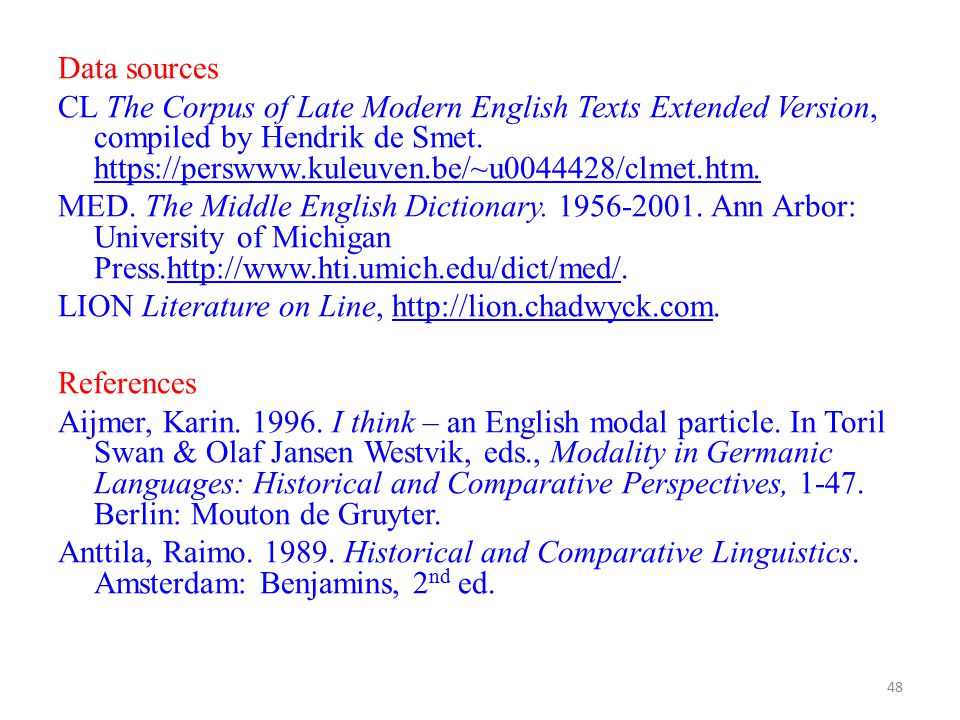 Data sources

CL The Corpus of Late Modern English Texts Extended Version, compiled by Hendrik de Smet. https://perswww.kuleuven.be/~u0044428/clmet.htm.

MED. The Middle English Dictionary. 1956-2001. Ann Arbor: University of Michigan Press.http://www.hti.umich.edu/dict/med/.

LION Literature on Line, http://lion.chadwyck.com.

References

Aijmer, Karin. 1996. I think – an English modal particle. In Toril Swan & Olaf Jansen Westvik, eds., Modality in Germanic Languages: Historical and Comparative Perspectives, 1-47. Berlin: Mouton de Gruyter.

Anttila, Raimo. 1989. Historical and Comparative Linguistics. Amsterdam: Benjamins, 2$^{nd}$ ed.

48